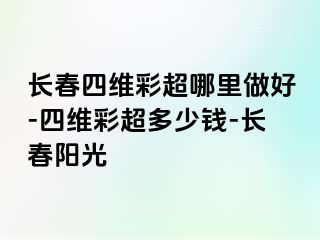 长春四维彩超哪里做好-四维彩超多少钱-长春阳光